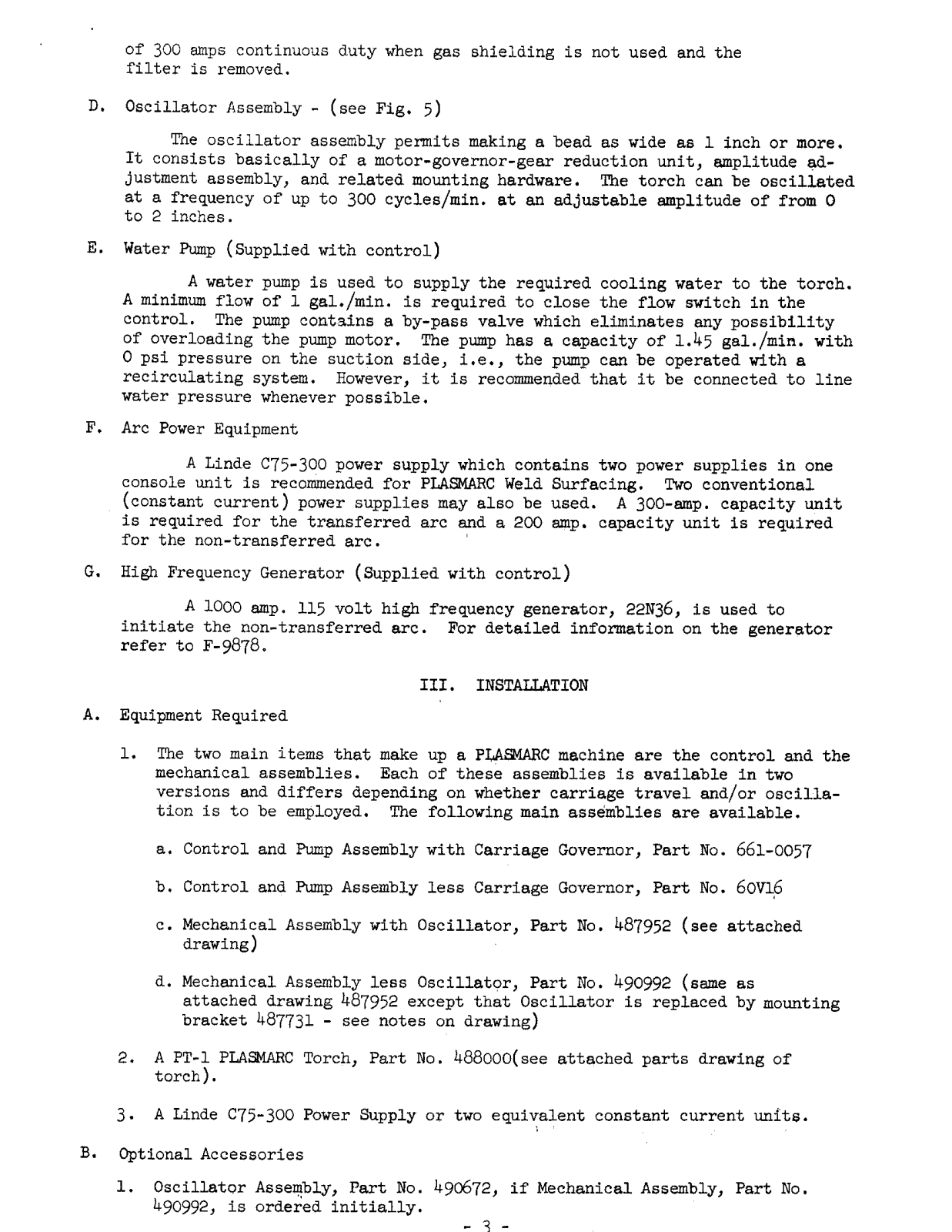 of 300 amps continuous duty when gas shielding is not used and the filter is removed.

D. Oscillator Assembly - (see Fig. 5)

The oscillator assembly permits making a bead as wide as 1 inch or more. It consists basically of a motor-governor-gear reduction unit, amplitude adjustment assembly, and related mounting hardware. The torch can be oscillated at a frequency of up to 300 cycles/min. at an adjustable amplitude of from 0 to 2 inches.

E. Water Pump (Supplied with control)

A water pump is used to supply the required cooling water to the torch. A minimum flow of 1 gal./min. is required to close the flow switch in the control. The pump contains a by-pass valve which eliminates any possibility of overloading the pump motor. The pump has a capacity of 1.45 gal./min. with 0 psi pressure on the suction side, i.e., the pump can be operated with a recirculating system. However, it is recommended that it be connected to line water pressure whenever possible.

F. Arc Power Equipment

A Linde C75-300 power supply which contains two power supplies in one console unit is recommended for PLASMARC Weld Surfacing. Two conventional (constant current) power supplies may also be used. A 300-amp. capacity unit is required for the transferred arc and a 200 amp. capacity unit is required for the non-transferred arc.

G. High Frequency Generator (Supplied with control)

A 1000 amp. 115 volt high frequency generator, 22N36, is used to initiate the non-transferred arc. For detailed information on the generator refer to F-9878.

III. INSTALLATION

A. Equipment Required

1. The two main items that make up a PLASMARC machine are the control and the mechanical assemblies. Each of these assemblies is available in two versions and differs depending on whether carriage travel and/or oscillation is to be employed. The following main assemblies are available.

a. Control and Pump Assembly with Carriage Governor, Part No. 661-0057

b. Control and Pump Assembly less Carriage Governor, Part No. 60V16

c. Mechanical Assembly with Oscillator, Part No. 487952 (see attached drawing)

d. Mechanical Assembly less Oscillator, Part No. 490992 (same as attached drawing 487952 except that Oscillator is replaced by mounting bracket 487731 - see notes on drawing)

2. A PT-1 PLASMARC Torch, Part No. 488000(see attached parts drawing of torch).

3. A Linde C75-300 Power Supply or two equivalent constant current units.

B. Optional Accessories

1. Oscillator Assembly, Part No. 490672, if Mechanical Assembly, Part No. 490992, is ordered initially.

- 3 -